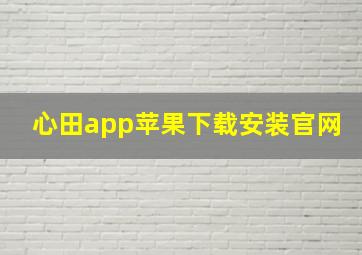 心田app苹果下载安装官网